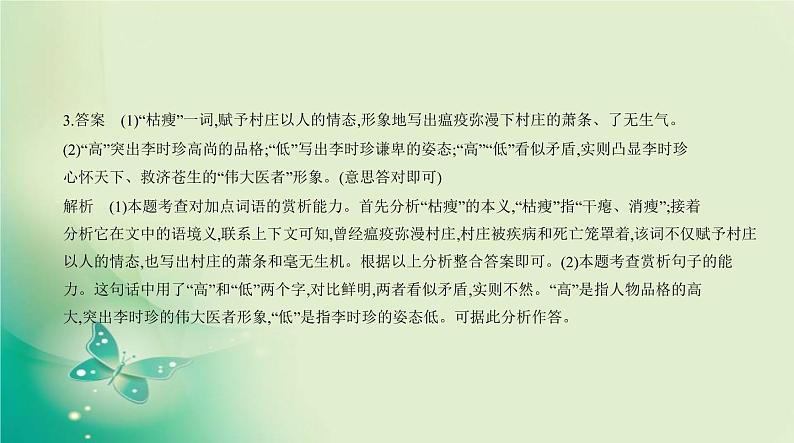 3.答案　(1)“枯瘦”一词,赋予村庄以人的情态,形象地写出瘟疫弥漫下村庄的萧条、了无生气。
(2)“高”突出李时珍高尚的品格;“低”写出李时珍谦卑的姿态;“高”“低”看似矛盾,实则凸显李时珍心怀天下、救济苍生的“伟大医者”形象。(意思答对即可)
解析　(1)本题考查对加点词语的赏析能力。首先分析“枯瘦”的本义,“枯瘦”指“干瘪、消瘦”;接着分析它在文中的语境义,联系上下文可知,曾经瘟疫弥漫村庄,村庄被疾病和死亡笼罩着,该词不仅赋予村庄以人的情态,也写出村庄的萧条和毫无生机。根据以上分析整合答案即可。(2)本题考查赏析句子的能力。这句话中用了“高”和“低”两个字,对比鲜明,两者看似矛盾,实则不然。“高”是指人物品格的高大,突出李时珍的伟大医者形象,“低”是指李时珍的姿态低。可据此分析作答。